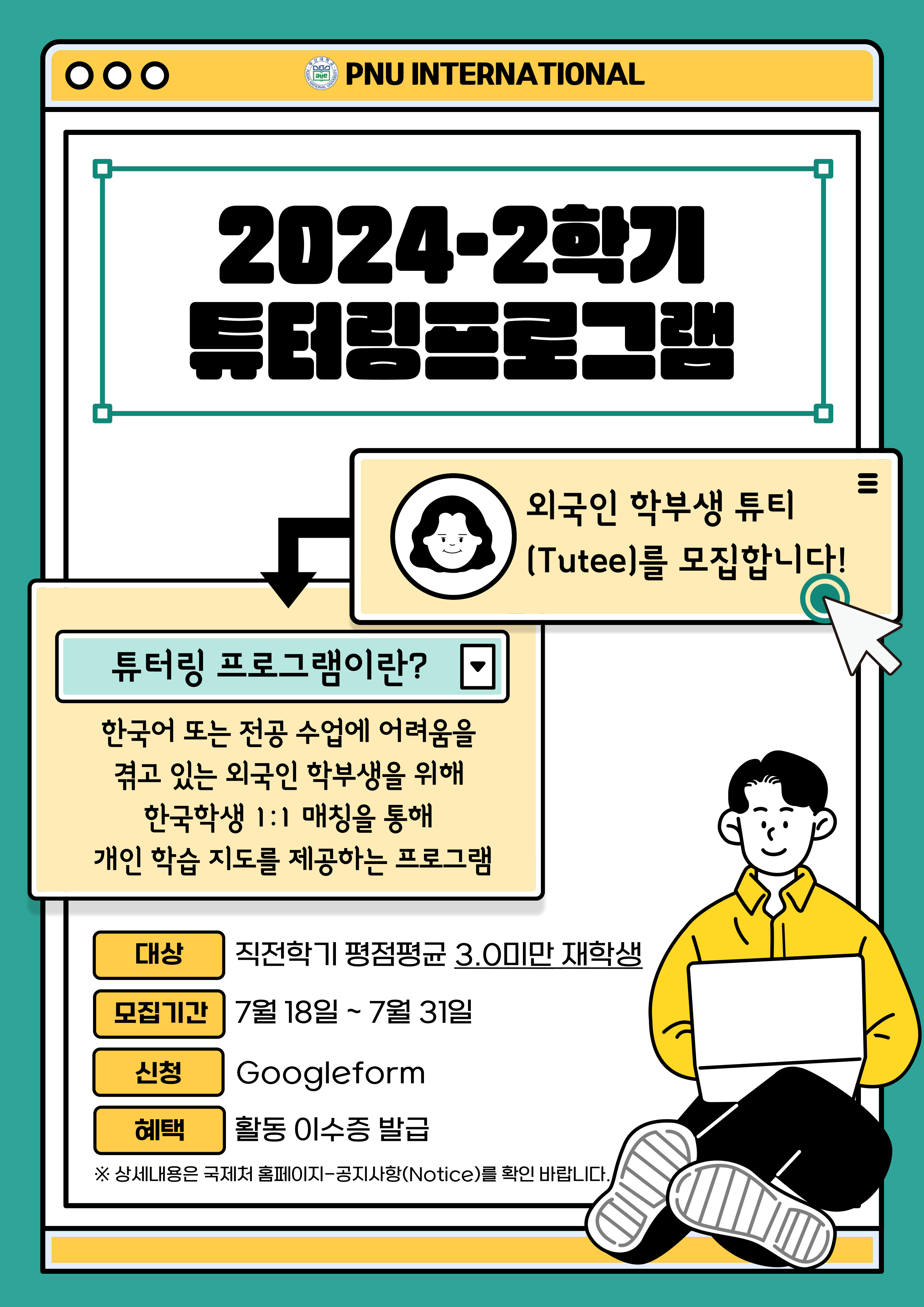 PNU INTERNATIONAL

2024-2학기
튜터링프로그램

외국인 학부생 튜티
(Tutee)를 모집합니다!

튜터링 프로그램이란?

한국어 또는 전공 수업에 어려움을 겪고 있는 외국인 학부생을 위해 한국학생 1:1 매칭을 통해 개인 학습 지도를 제공하는 프로그램

대상 직전학기 평점평균 3.0미만 재학생

모집기간 7월 18일 ~ 7월 31일

신청 Googleform

혜택 활동 이수증 발급

※ 상세내용은 국제처 홈페이지-공지사항(Notice)를 확인 바랍니다.